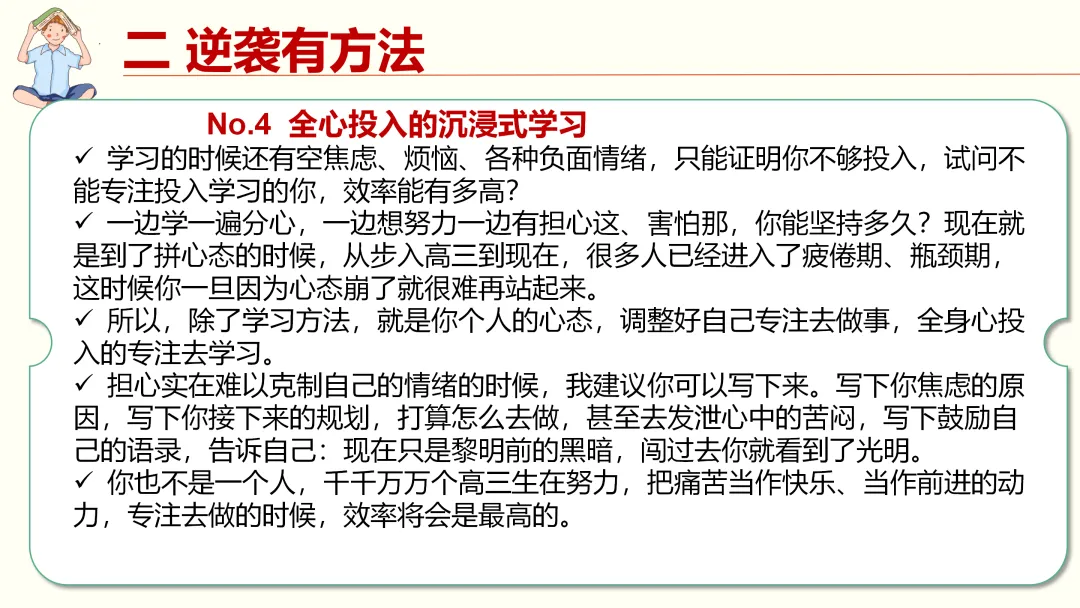 二 逆袭有方法

No.4 全心投入的沉浸式学习

✓ 学习的时候还有空焦虑、烦恼、各种负面情绪，只能证明你不够投入，试问不能专注投入学习的你，效率能有多高?

✓ 一边学一遍分心，一边想努力一边有担心这、害怕那，你能坚持多久？现在就是到了拼心态的时候，从步入高三到现在，很多人已经进入了疲倦期、瓶颈期，这时候你一旦因为心态崩了就很难再站起来。

✓ 所以，除了学习方法，就是你个人的心态，调整好自己专注去做事，全身心投入的专注去学习。

✓ 担心实在难以克制自己的情绪的时候，我建议你可以写下来。写下你焦虑的原因，写下你接下来的规划，打算怎么去做，甚至去发泄心中的苦闷，写下鼓励自己的语录，告诉自己：现在只是黎明前的黑暗，闯过去你就看到了光明。

✓ 你也不是一个人，千千万万个高三生在努力，把痛苦当作快乐、当作前进的动力，专注去做的时候，效率将会是最高的。